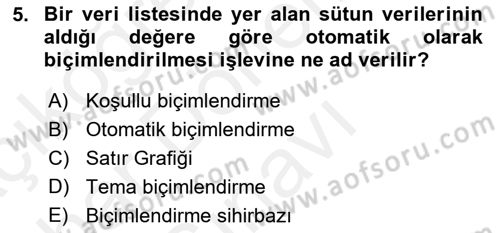 5. Bir veri listesinde yer alan sütun verilerinin aldığı değere göre otomatik olarak biçimlendirilmesi işlevine ne ad verilir?

A) Koşullu biçimlendirme
B) Otomatik biçimlendirme
C) Satır Grafiği
D) Tema biçimlendirme
E) Biçimlendirme sihirbazı

www.aofsoru.com